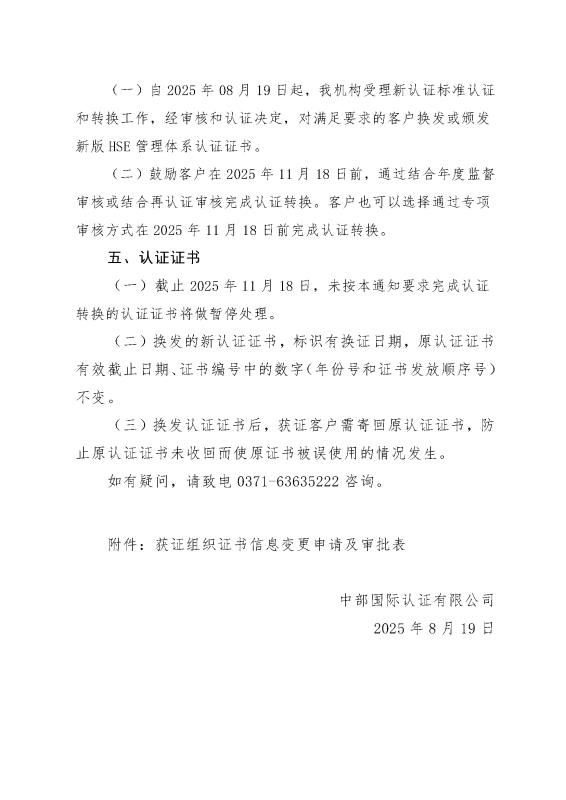 （一）自 2025 年 08 月 19 日起，我机构受理新认证标准认证和转换工作，经审核和认证决定，对满足要求的客户换发或颁发新版 HSE 管理体系认证证书。

（二）鼓励客户在 2025 年 11 月 18 日前，通过结合年度监督审核或结合再认证审核完成认证转换。客户也可以选择通过专项审核方式在 2025 年 11 月 18 日前完成认证转换。

五、认证证书

（一）截止 2025 年 11 月 18 日，未按本通知要求完成认证转换的认证证书将做暂停处理。

（二）换发的新认证证书，标识有换证日期，原认证证书有效截止日期、证书编号中的数字（年份号和证书发放顺序号）不变。

（三）换发认证证书后，获证客户需寄回原认证证书，防止原认证证书未收回而使原证书被误使用的情况发生。

如有疑问，请致电 0371-63635222 咨询。

附件：获证组织证书信息变更申请及审批表

中部国际认证有限公司

2025 年 8 月 19 日